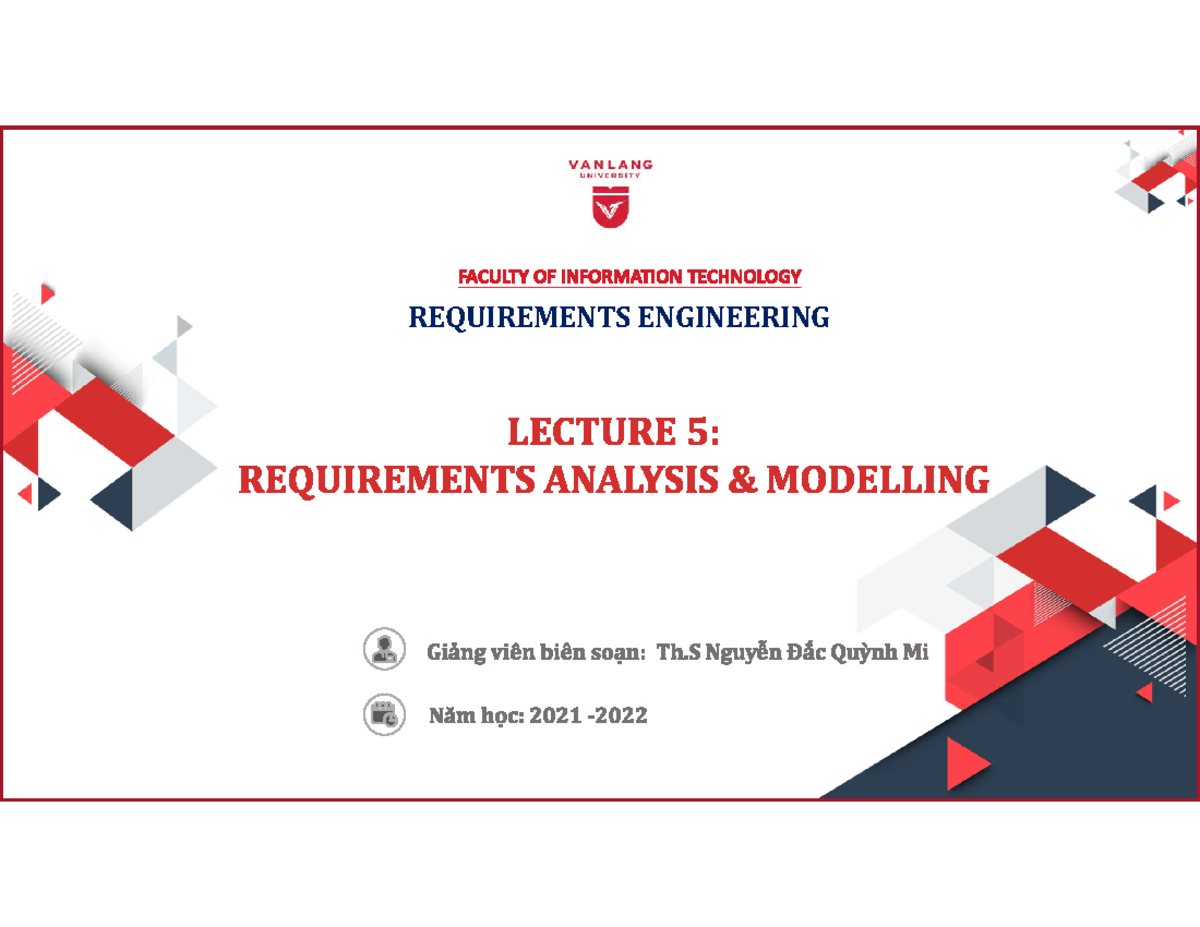 VANLANG
UNIVERSITY

FACULTY OF INFORMATION TECHNOLOGY

REQUIREMENTS ENGINEERING

LECTURE 5:
REQUIREMENTS ANALYSIS & MODELLING

Giảng viên biên soạn: Th.S Nguyễn Đắc Quỳnh Mi

Năm học: 2021 -2022